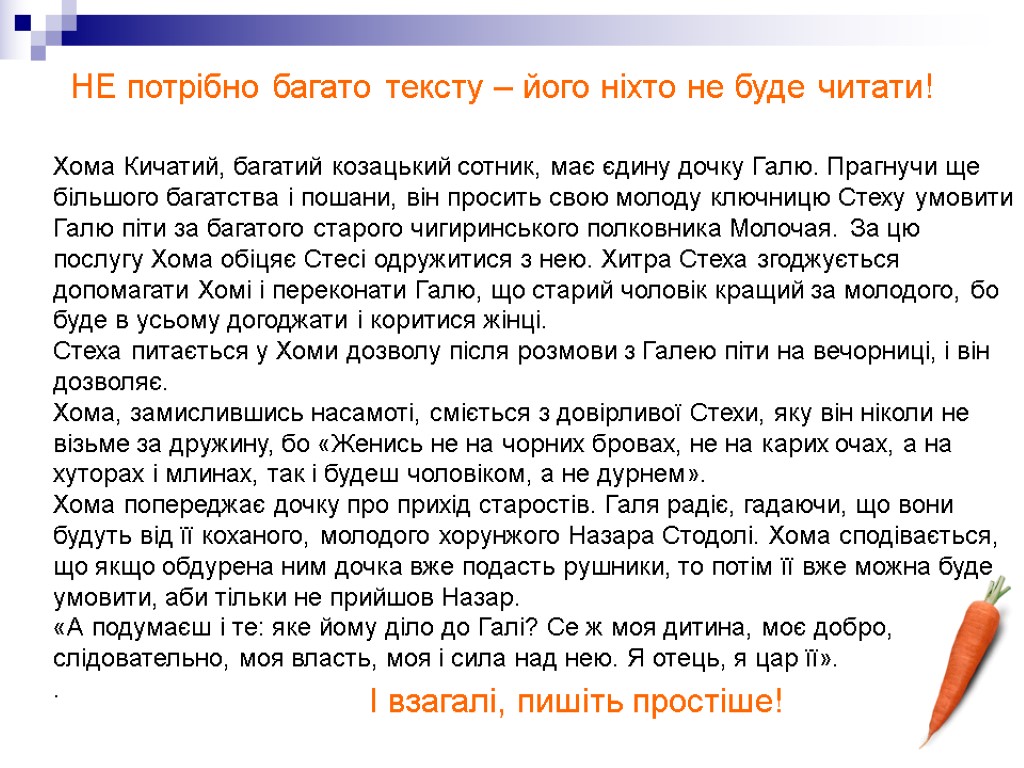 НЕ потрібно багато тексту – його ніхто не буде читати!

Хома Кичатий, багатий козацький сотник, має єдину дочку Галю. Прагнучи ще більшого багатства і пошани, він просить свою молоду ключницю Стеху умовити Галю піти за багатого старого чигиринського полковника Молочая. За цю послугу Хома обіцяє Стесі одружитися з нею. Хитра Стеха згоджується допомагати Хомі і переконати Галю, що старий чоловік кращий за молодого, бо буде в усьому догоджати і коритися жінці.
Стеха питається у Хоми дозволу після розмови з Галею піти на вечорниці, і він дозволяє.
Хома, замислившись насамоті, сміється з довірливої Стехи, яку він ніколи не візьме за дружину, бо «Женись не на чорних бровах, не на карих очах, а на хуторах і млинах, так і будеш чоловіком, а не дурнем».
Хома попереджає дочку про прихід старостів. Галя радіє, гадаючи, що вони будуть від її коханого, молодого хорунжого Назара Стодолі. Хома сподівається, що якщо обдурена ним дочка вже подасть рушники, то потім її вже можна буде умовити, аби тільки не прийшов Назар.
«А подумаєш і те: яке йому діло до Галі? Се ж моя дитина, моє добро, слідовательно, моя власть, моя і сила над нею. Я отець, я цар її».
.

І взагалі, пишіть простіше!